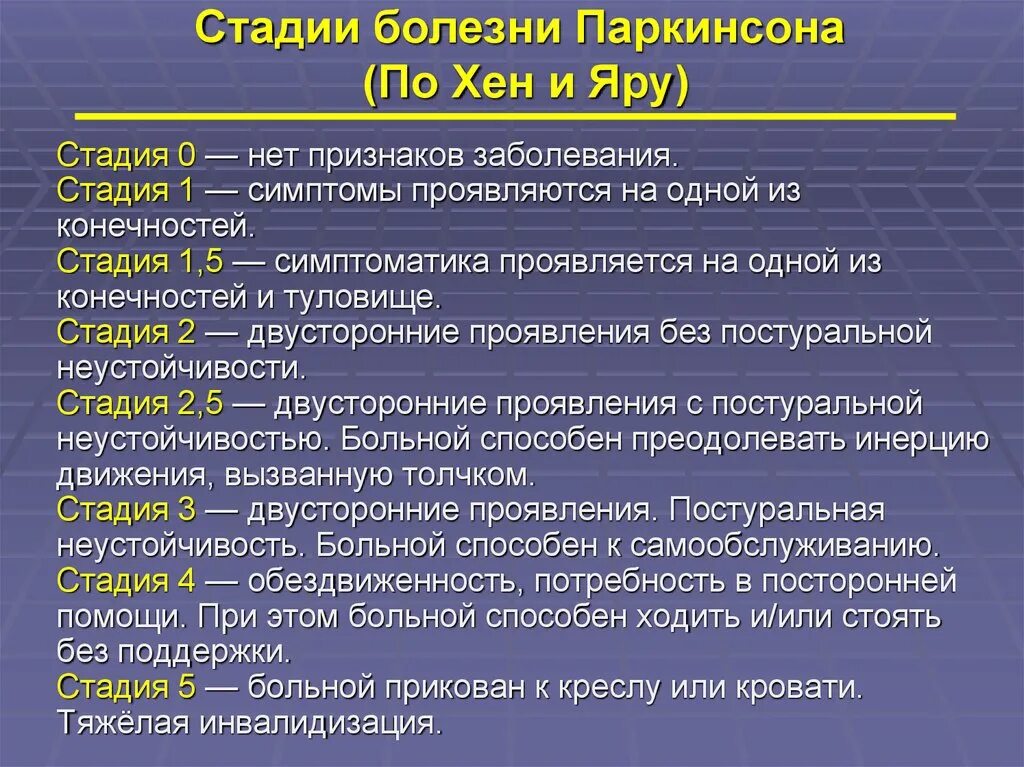 Стадии болезни Паркинсона
(По Хен и Яру)

Стадия 0 — нет признаков заболевания.
Стадия 1 — симптомы проявляются на одной из конечностей.
Стадия 1,5 — симптоматика проявляется на одной из конечностей и туловище.
Стадия 2 — двусторонние проявления без постуральной неустойчивости.
Стадия 2,5 — двусторонние проявления с постуральной неустойчивостью. Больной способен преодолевать инерцию движения, вызванную толчком.
Стадия 3 — двусторонние проявления. Постуральная неустойчивость. Больной способен к самообслуживанию.
Стадия 4 — обездвиженность, потребность в посторонней помощи. При этом больной способен ходить и/или стоять без поддержки.
Стадия 5 — больной прикован к креслу или кровати. Тяжёлая инвалидизация.